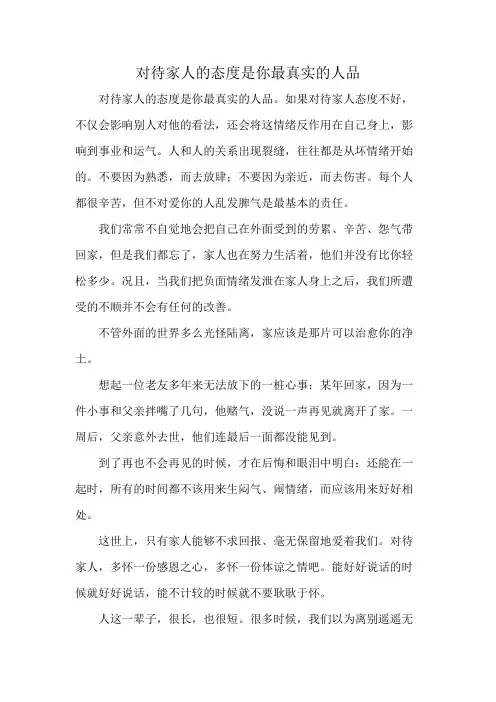 对待家人的态度是你最真实的人品

对待家人的态度是你最真实的人品。如果对待家人态度不好，不仅会影响别人对他的看法，还会将这情绪反作用在自己身上，影响到事业和运气。人和人的关系出现裂缝，往往都是从坏情绪开始的。不要因为熟悉，而去放肆；不要因为亲近，而去伤害。每个人都很辛苦，但不对爱你的人乱发脾气是最基本的责任。

我们常常不自觉地会把自己在外面受到的劳累、辛苦、怨气带回家，但是我们都忘了，家人也在努力生活着，他们并没有比你轻松多少。况且，当我们把负面情绪发泄在家人身上之后，我们所遭受的不顺并不会有任何的改善。

不管外面的世界多么光怪陆离，家应该是那片可以治愈你的净土。

想起一位老友多年来无法放下的一桩心事：某年回家，因为一件小事和父亲拌嘴了几句，他赌气，没说一声再见就离开了家。一周后，父亲意外去世，他们连最后一面都没能见到。

到了再也不会再见的时候，才在后悔和眼泪中明白：还能在一起时，所有的时间都不该用来生闷气、闹情绪，而应该用来好好相处。

这世上，只有家人能够不求回报、毫无保留地爱着我们。对待家人，多怀一份感恩之心，多怀一份体谅之情吧。能好好说话的时候就好好说话，能不计较的时候就不要耿耿于怀。

人这一辈子，很长，也很短。很多时候，我们以为离别遥遥无